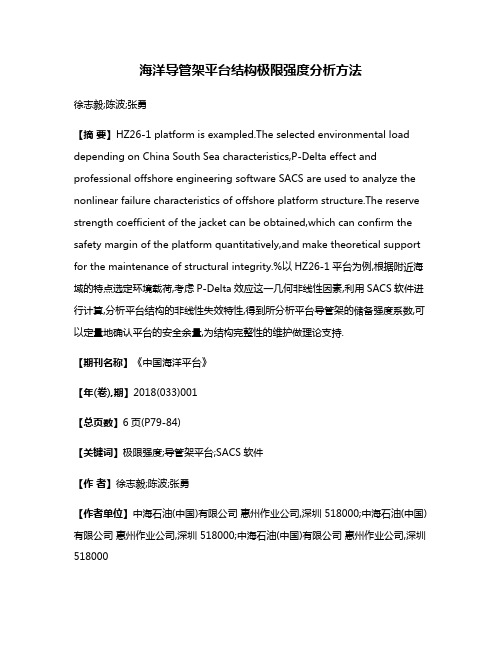 海洋导管架平台结构极限强度分析方法

徐志毅;陈波;张勇

【摘 要】HZ26-1 platform is exampled.The selected environmental load depending on China South Sea characteristics,P-Delta effect and professional offshore engineering software SACS are used to analyze the nonlinear failure characteristics of offshore platform structure.The reserve strength coefficient of the jacket can be obtained,which can confirm the safety margin of the platform quantitatively,and make theoretical support for the maintenance of structural integrity.%以 HZ26-1 平台为例,根据附近海域的特点选定环境载荷,考虑 P-Delta 效应这一几何非线性因素,利用 SACS 软件进行计算,分析平台结构的非线性失效特性,得到所分析平台导管架的储备强度系数,可以定量地确认平台的安全余量,为结构完整性的维护做理论支持.

【期刊名称】《中国海洋平台》

【年(卷),期】2018(033)001

【总页数】6 页(P79-84)

【关键词】极限强度;导管架平台;SACS 软件

【作 者】徐志毅;陈波;张勇

【作者单位】中海石油(中国)有限公司 惠州作业公司,深圳 518000;中海石油(中国)有限公司 惠州作业公司,深圳 518000;中海石油(中国)有限公司 惠州作业公司,深圳 518000